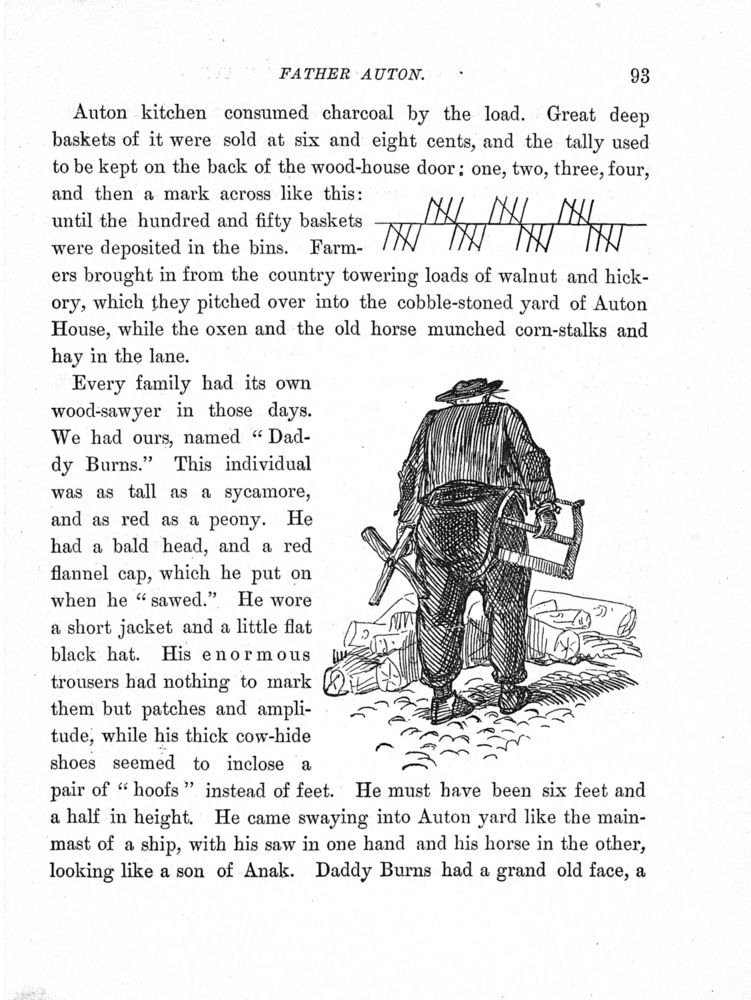 FATHER AUTON. 93

Auton kitchen consumed charcoal by the load. Great deep baskets of it were sold at six and eight cents, and the tally used to be kept on the back of the wood-house door: one, two, three, four, and then a mark across like this: until the hundred and fifty baskets were deposited in the bins. Farmers brought in from the country towering loads of walnut and hickory, which they pitched over into the cobble-stoned yard of Auton House, while the oxen and the old horse munched corn-stalks and hay in the lane.

Every family had its own wood-sawyer in those days. We had ours, named "Daddy Burns." This individual was as tall as a sycamore, and as red as a peony. He had a bald head, and a red flannel cap, which he put on when he "sawed." He wore a short jacket and a little flat black hat. His enormous trousers had nothing to mark them but patches and amplitude, while his thick cow-hide shoes seemed to inclose a pair of "hoofs" instead of feet. He must have been six feet and a half in height. He came swaying into Auton yard like the mainmast of a ship, with his saw in one hand and his horse in the other, looking like a son of Anak. Daddy Burns had a grand old face, a